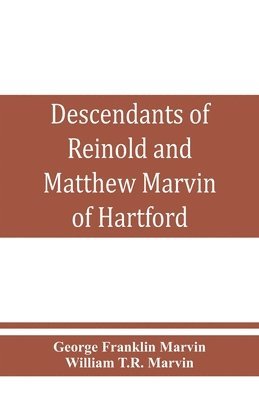 Descendants of Reinold and Matthew Marvin of Hartford

George Franklin Marvin
William T.R. Marvin